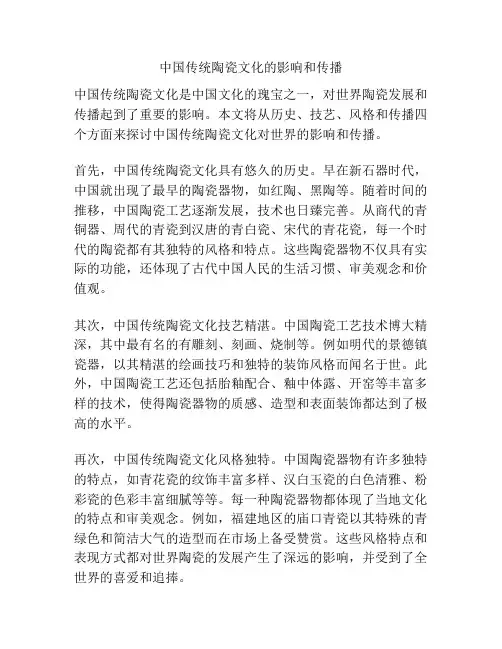 中国传统陶瓷文化的影响和传播

中国传统陶瓷文化是中国文化的瑰宝之一，对世界陶瓷发展和传播起到了重要的影响。本文将从历史、技艺、风格和传播四个方面来探讨中国传统陶瓷文化对世界的影响和传播。

首先，中国传统陶瓷文化具有悠久的历史。早在新石器时代，中国就出现了最早的陶瓷器物，如红陶、黑陶等。随着时间的推移，中国陶瓷工艺逐渐发展，技术也日臻完善。从商代的青铜器、周代的青瓷到汉唐的青白瓷、宋代的青花瓷，每一个时代的陶瓷都有其独特的风格和特点。这些陶瓷器物不仅具有实际的功能，还体现了古代中国人民的生活习惯、审美观念和价值观。

其次，中国传统陶瓷文化技艺精湛。中国陶瓷工艺技术博大精深，其中最有名的有雕刻、刻画、烧制等。例如明代的景德镇瓷器，以其精湛的绘画技巧和独特的装饰风格而闻名于世。此外，中国陶瓷工艺还包括胎釉配合、釉中体露、开窑等丰富多样的技术，使得陶瓷器物的质感、造型和表面装饰都达到了极高的水平。

再次，中国传统陶瓷文化风格独特。中国陶瓷器物有许多独特的特点，如青花瓷的纹饰丰富多样、汉白玉瓷的白色清雅、粉彩瓷的色彩丰富细腻等等。每一种陶瓷器物都体现了当地文化的特点和审美观念。例如，福建地区的庙口青瓷以其特殊的青绿色和简洁大气的造型而在市场上备受赞赏。这些风格特点和表现方式都对世界陶瓷的发展产生了深远的影响，并受到了全世界的喜爱和追捧。